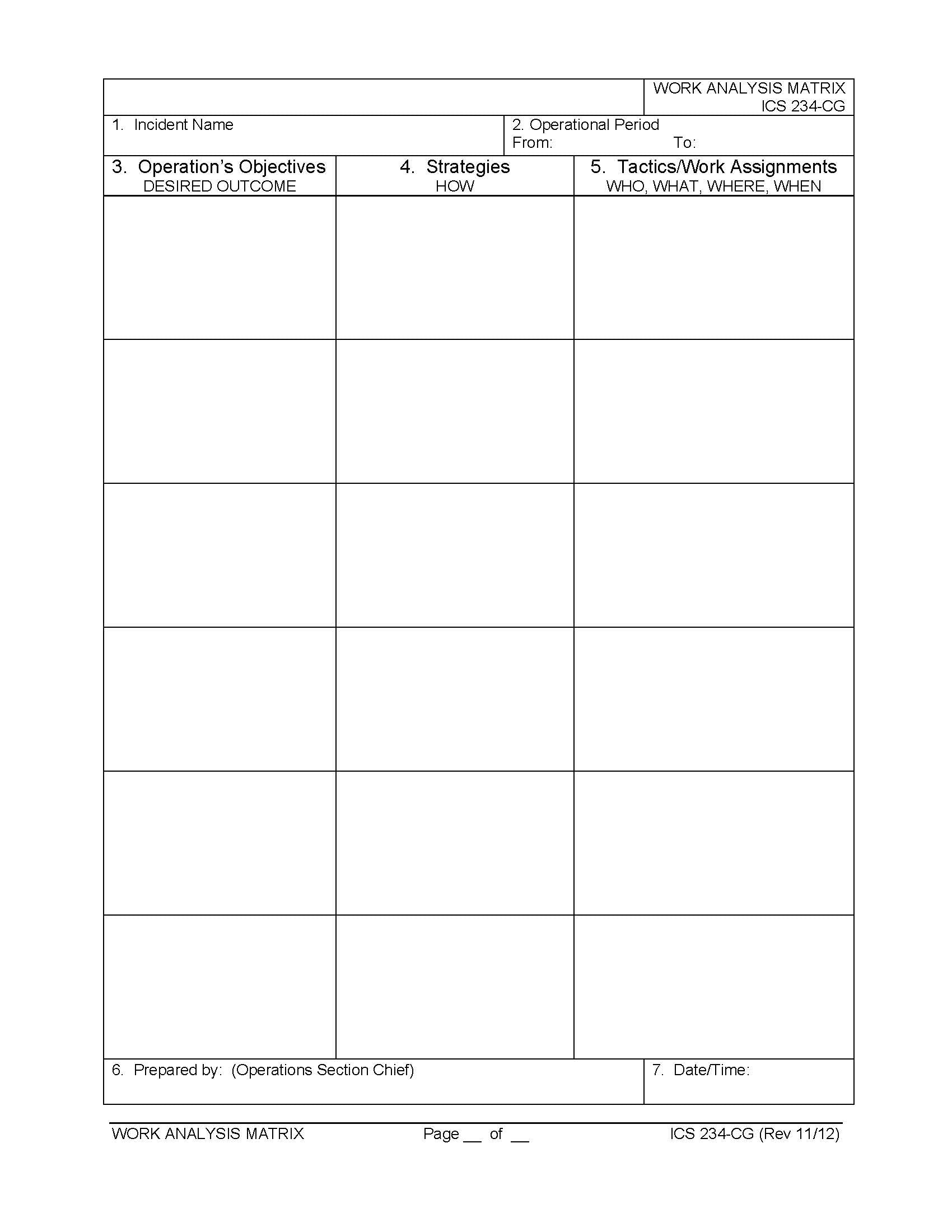 WORK ANALYSIS MATRIX
ICS 234-CG

1. Incident Name

2. Operational Period
From: To:

| 3. Operation's Objectives DESIRED OUTCOME | 4. Strategies HOW | 5. Tactics/Work Assignments WHO, WHAT, WHERE, WHEN |
|---|---|---|
| | | |
| | | |
| | | |
| | | |
| | | |
| | | |

6. Prepared by: (Operations Section Chief)

7. Date/Time:

WORK ANALYSIS MATRIX Page __ of __ ICS 234-CG (Rev 11/12)